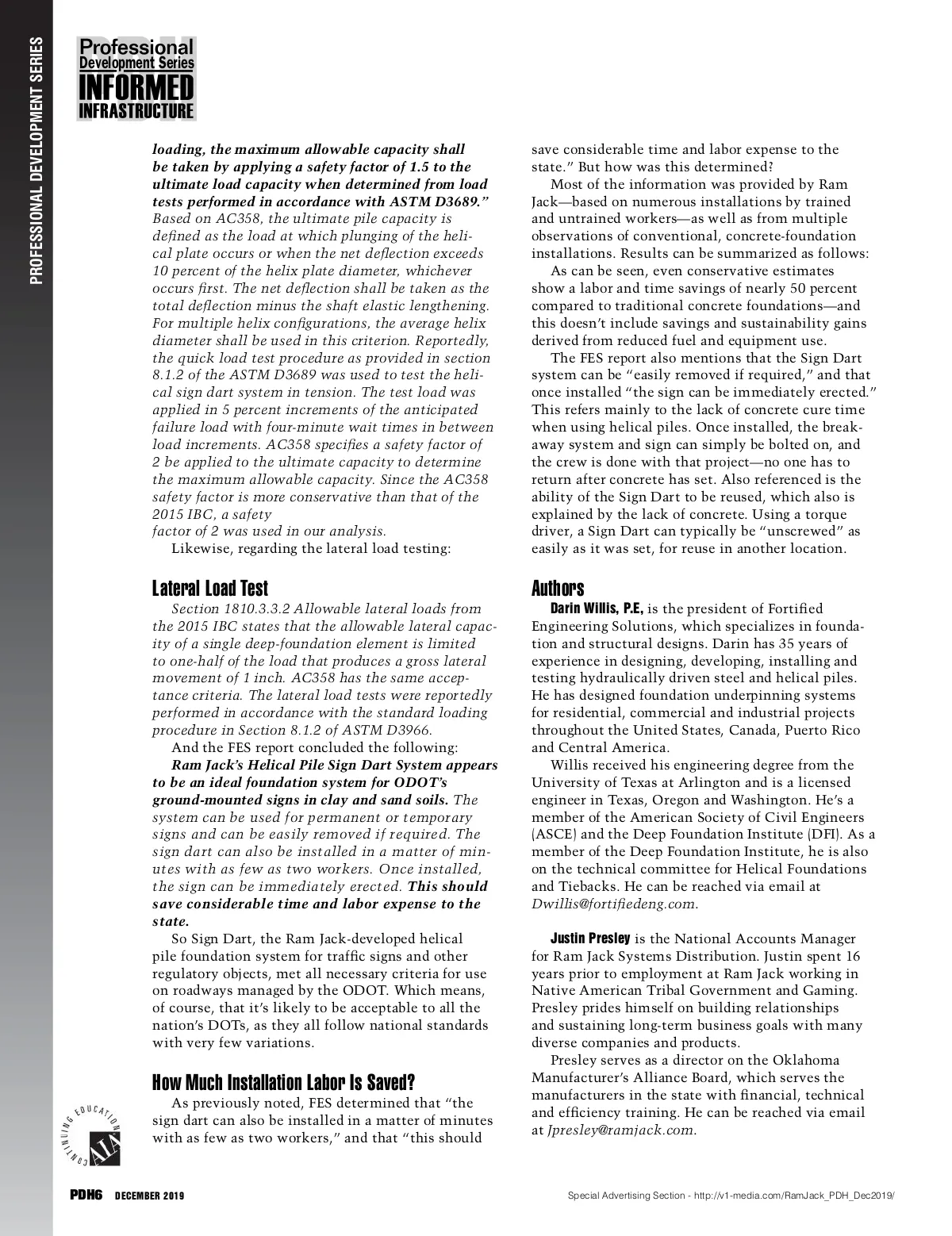 PROFESSIONAL DEVELOPMENT SERIES

Professional Development Series INFORMED INFRASTRUCTURE

loading, the maximum allowable capacity shall be taken by applying a safety factor of 1.5 to the ultimate load capacity when determined from load tests performed in accordance with ASTM D3689." Based on AC358, the ultimate pile capacity is defined as the load at which plunging of the helical plate occurs or when the net deflection exceeds 10 percent of the helix plate diameter, whichever occurs first. The net deflection shall be taken as the total deflection minus the shaft elastic lengthening. For multiple helix configurations, the average helix diameter shall be used in this criterion. Reportedly, the quick load test procedure as provided in section 8.1.2 of the ASTM D3689 was used to test the helical sign dart system in tension. The test load was applied in 5 percent increments of the anticipated failure load with four-minute wait times in between load increments. AC358 specifies a safety factor of 2 be applied to the ultimate capacity to determine the maximum allowable capacity. Since the AC358 safety factor is more conservative than that of the 2015 IBC, a safety factor of 2 was used in our analysis.

Likewise, regarding the lateral load testing:

Lateral Load Test

Section 1810.3.3.2 Allowable lateral loads from the 2015 IBC states that the allowable lateral capacity of a single deep-foundation element is limited to one-half of the load that produces a gross lateral movement of 1 inch. AC358 has the same acceptance criteria. The lateral load tests were reportedly performed in accordance with the standard loading procedure in Section 8.1.2 of ASTM D3966.

And the FES report concluded the following:

Ram Jack's Helical Pile Sign Dart System appears to be an ideal foundation system for ODOT's ground-mounted signs in clay and sand soils. The system can be used for permanent or temporary signs and can be easily removed if required. The sign dart can also be installed in a matter of minutes with as few as two workers. Once installed, the sign can be immediately erected. This should save considerable time and labor expense to the state.

So Sign Dart, the Ram Jack-developed helical pile foundation system for traffic signs and other regulatory objects, met all necessary criteria for use on roadways managed by the ODOT. Which means, of course, that it's likely to be acceptable to all the nation's DOTs, as they all follow national standards with very few variations.

How Much Installation Labor Is Saved?

As previously noted, FES determined that "the sign dart can also be installed in a matter of minutes with as few as two workers," and that "this should save considerable time and labor expense to the state." But how was this determined?

Most of the information was provided by Ram Jack—based on numerous installations by trained and untrained workers—as well as from multiple observations of conventional, concrete-foundation installations. Results can be summarized as follows:

As can be seen, even conservative estimates show a labor and time savings of nearly 50 percent compared to traditional concrete foundations—and this doesn't include savings and sustainability gains derived from reduced fuel and equipment use.

The FES report also mentions that the Sign Dart system can be "easily removed if required," and that once installed "the sign can be immediately erected." This refers mainly to the lack of concrete cure time when using helical piles. Once installed, the breakaway system and sign can simply be bolted on, and the crew is done with that project—no one has to return after concrete has set. Also referenced is the ability of the Sign Dart to be reused, which also is explained by the lack of concrete. Using a torque driver, a Sign Dart can typically be "unscrewed" as easily as it was set, for reuse in another location.

Authors

Darin Willis, P.E, is the president of Fortified Engineering Solutions, which specializes in foundation and structural designs. Darin has 35 years of experience in designing, developing, installing and testing hydraulically driven steel and helical piles. He has designed foundation underpinning systems for residential, commercial and industrial projects throughout the United States, Canada, Puerto Rico and Central America.

Willis received his engineering degree from the University of Texas at Arlington and is a licensed engineer in Texas, Oregon and Washington. He's a member of the American Society of Civil Engineers (ASCE) and the Deep Foundation Institute (DFI). As a member of the Deep Foundation Institute, he is also on the technical committee for Helical Foundations and Tiebacks. He can be reached via email at Dwillis@fortifiedeng.com.

Justin Presley is the National Accounts Manager for Ram Jack Systems Distribution. Justin spent 16 years prior to employment at Ram Jack working in Native American Tribal Government and Gaming. Presley prides himself on building relationships and sustaining long-term business goals with many diverse companies and products.

Presley serves as a director on the Oklahoma Manufacturer's Alliance Board, which serves the manufacturers in the state with financial, technical and efficiency training. He can be reached via email at Jpresley@ramjack.com.

CONTINUING EDUCATION AIA

PDH6 DECEMBER 2019

Special Advertising Section - http://v1-media.com/RamJack_PDH_Dec2019/